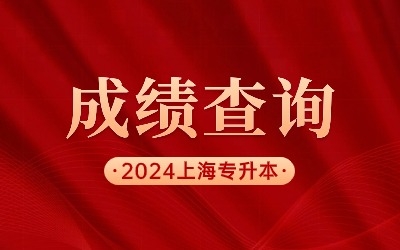 成绩查询

·2024上海专升本·